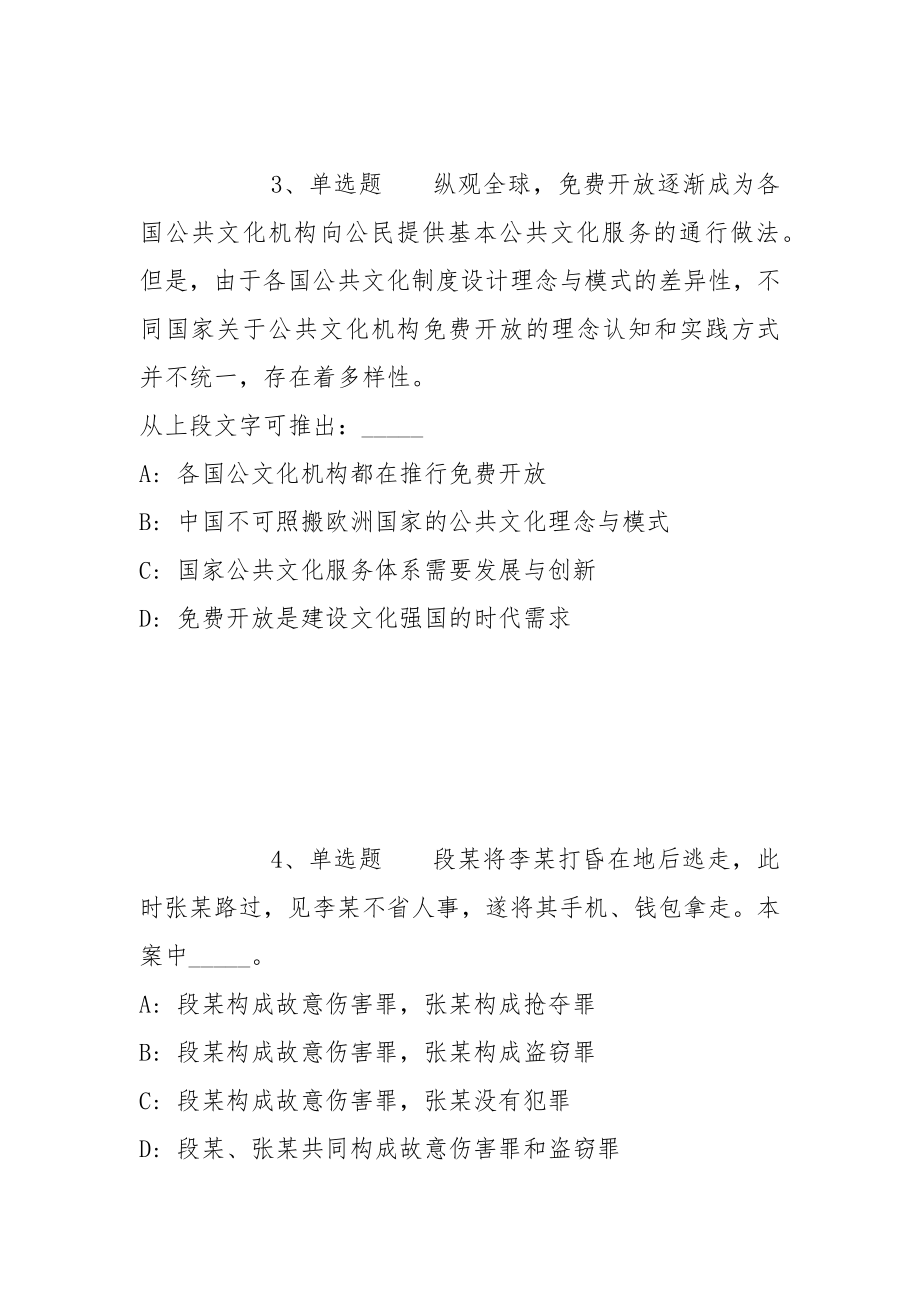 3、单选题　　纵观全球，免费开放逐渐成为各国公共文化机构向公民提供基本公共文化服务的通行做法。但是，由于各国公共文化制度设计理念与模式的差异性，不同国家关于公共文化机构免费开放的理念认知和实践方式并不统一，存在着多样性。
从上段文字可推出：_____
A：各国公文化机构都在推行免费开放
B：中国不可照搬欧洲国家的公共文化理念与模式
C：国家公共文化服务体系需要发展与创新
D：免费开放是建设文化强国的时代需求

4、单选题　　段某将李某打昏在地后逃走，此时张某路过，见李某不省人事，遂将其手机、钱包拿走。本案中_____。
A：段某构成故意伤害罪，张某构成抢夺罪
B：段某构成故意伤害罪，张某构成盗窃罪
C：段某构成故意伤害罪，张某没有犯罪
D：段某、张某共同构成故意伤害罪和盗窃罪